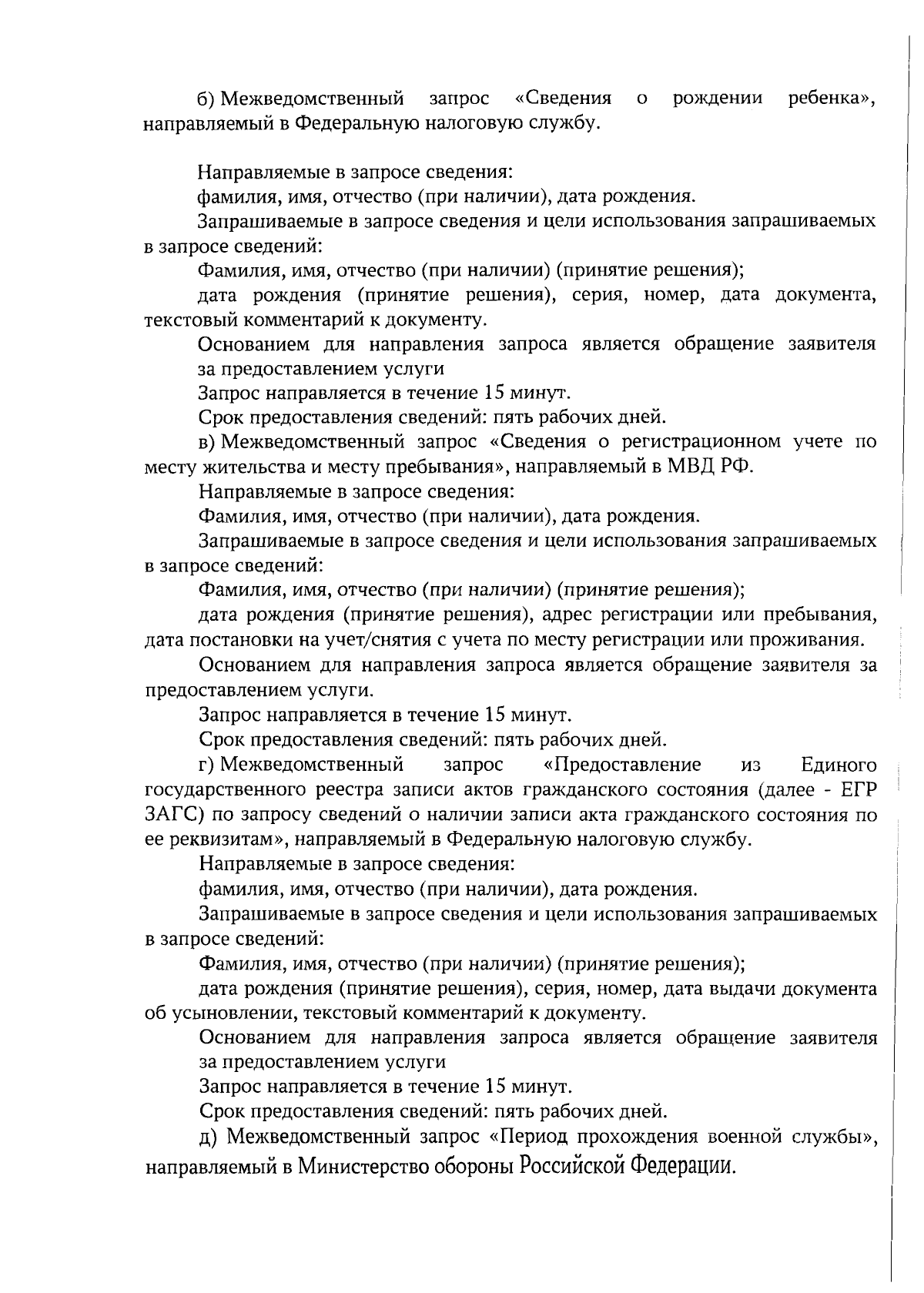 б) Межведомственный запрос «Сведения о рождении ребенка», направляемый в Федеральную налоговую службу.

Направляемые в запросе сведения:
фамилия, имя, отчество (при наличии), дата рождения.
Запрашиваемые в запросе сведения и цели использования запрашиваемых в запросе сведений:
Фамилия, имя, отчество (при наличии) (принятие решения);
дата рождения (принятие решения), серия, номер, дата документа, текстовый комментарий к документу.
Основанием для направления запроса является обращение заявителя за предоставлением услуги
Запрос направляется в течение 15 минут.
Срок предоставления сведений: пять рабочих дней.
в) Межведомственный запрос «Сведения о регистрационном учете по месту жительства и месту пребывания», направляемый в МВД РФ.
Направляемые в запросе сведения:
Фамилия, имя, отчество (при наличии), дата рождения.
Запрашиваемые в запросе сведения и цели использования запрашиваемых в запросе сведений:
Фамилия, имя, отчество (при наличии) (принятие решения);
дата рождения (принятие решения), адрес регистрации или пребывания, дата постановки на учет/снятия с учета по месту регистрации или проживания.
Основанием для направления запроса является обращение заявителя за предоставлением услуги.
Запрос направляется в течение 15 минут.
Срок предоставления сведений: пять рабочих дней.
г) Межведомственный запрос «Предоставление из Единого государственного реестра записи актов гражданского состояния (далее - ЕГР ЗАГС) по запросу сведений о наличии записи акта гражданского состояния по ее реквизитам», направляемый в Федеральную налоговую службу.
Направляемые в запросе сведения:
фамилия, имя, отчество (при наличии), дата рождения.
Запрашиваемые в запросе сведения и цели использования запрашиваемых в запросе сведений:
Фамилия, имя, отчество (при наличии) (принятие решения);
дата рождения (принятие решения), серия, номер, дата выдачи документа об усыновлении, текстовый комментарий к документу.
Основанием для направления запроса является обращение заявителя за предоставлением услуги
Запрос направляется в течение 15 минут.
Срок предоставления сведений: пять рабочих дней.
д) Межведомственный запрос «Период прохождения военной службы», направляемый в Министерство обороны Российской Федерации.